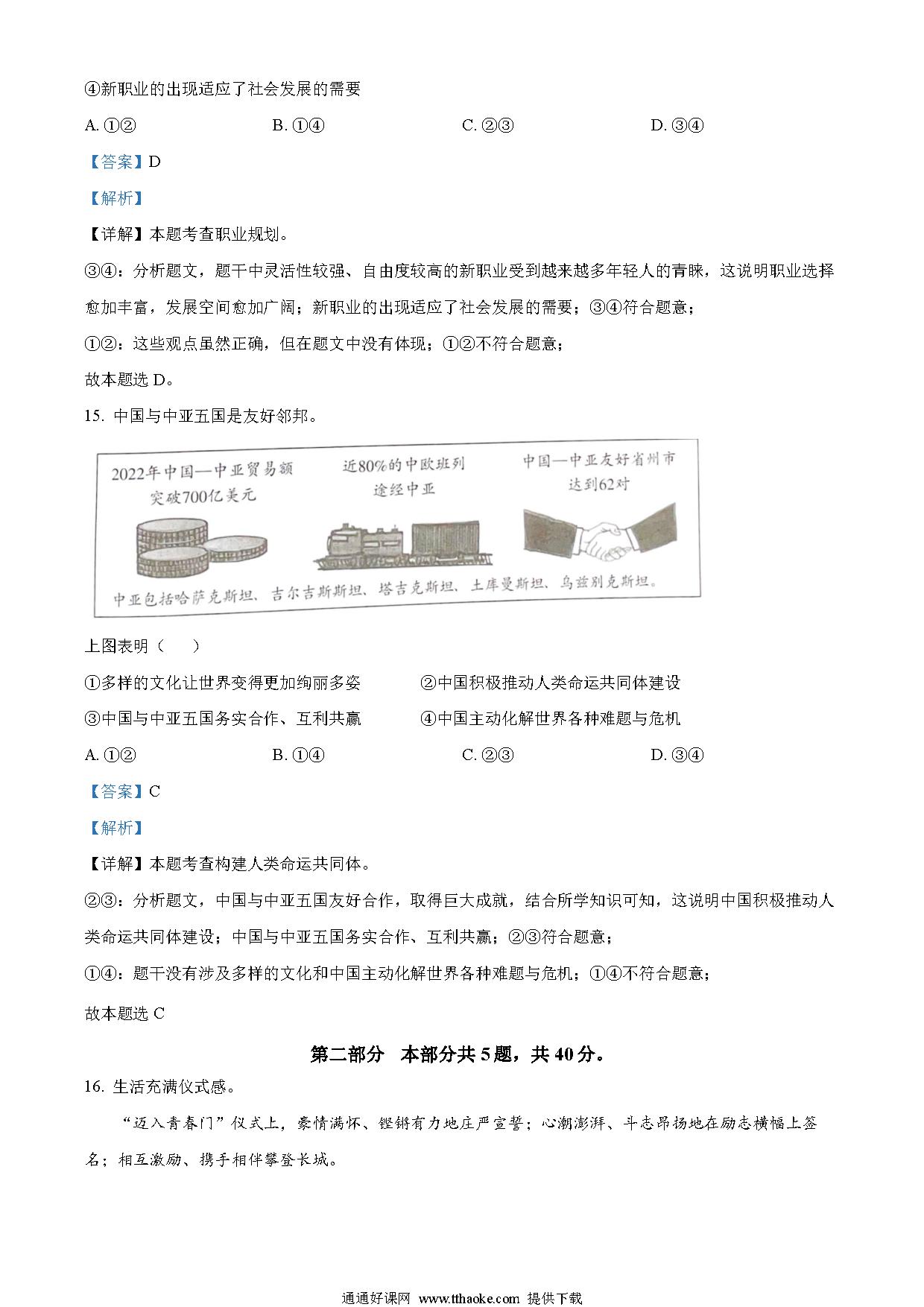 ④新职业的出现适应了社会发展的需要

A. ①②　　B. ①④　　C. ②③　　D. ③④

【答案】D

【解析】

【详解】本题考查职业规划。

③④：分析题文，题干中灵活性较强、自由度较高的新职业受到越来越多年轻人的青睐，这说明职业选择愈加丰富，发展空间愈加广阔；新职业的出现适应了社会发展的需要；③④符合题意；

①②：这些观点虽然正确，但在题文中没有体现；①②不符合题意；

故本题选 D。

15. 中国与中亚五国是友好邻邦。

2022年中国—中亚贸易额突破700亿美元

近80%的中欧班列途经中亚

中国—中亚友好省州市达到62对

中亚包括哈萨克斯坦、吉尔吉斯斯坦、塔吉克斯坦、土库曼斯坦、乌兹别克斯坦。

上图表明（　）

①多样的文化让世界变得更加绚丽多姿　　②中国积极推动人类命运共同体建设

③中国与中亚五国务实合作、互利共赢　　④中国主动化解世界各种难题与危机

A. ①②　　B. ①④　　C. ②③　　D. ③④

【答案】C

【解析】

【详解】本题考查构建人类命运共同体。

②③：分析题文，中国与中亚五国友好合作，取得巨大成就，结合所学知识可知，这说明中国积极推动人类命运共同体建设；中国与中亚五国务实合作、互利共赢；②③符合题意；

①④：题干没有涉及多样的文化和中国主动化解世界各种难题与危机；①④不符合题意；

故本题选 C

第二部分　本部分共 5 题，共 40 分。

16. 生活充满仪式感。

“迈入青春门”仪式上，豪情满怀、铿锵有力地庄严宣誓；心潮澎湃、斗志昂扬地在励志横幅上签名；相互激励、携手相伴攀登长城。

通通好课网 www.tthaoke.com 提供下载